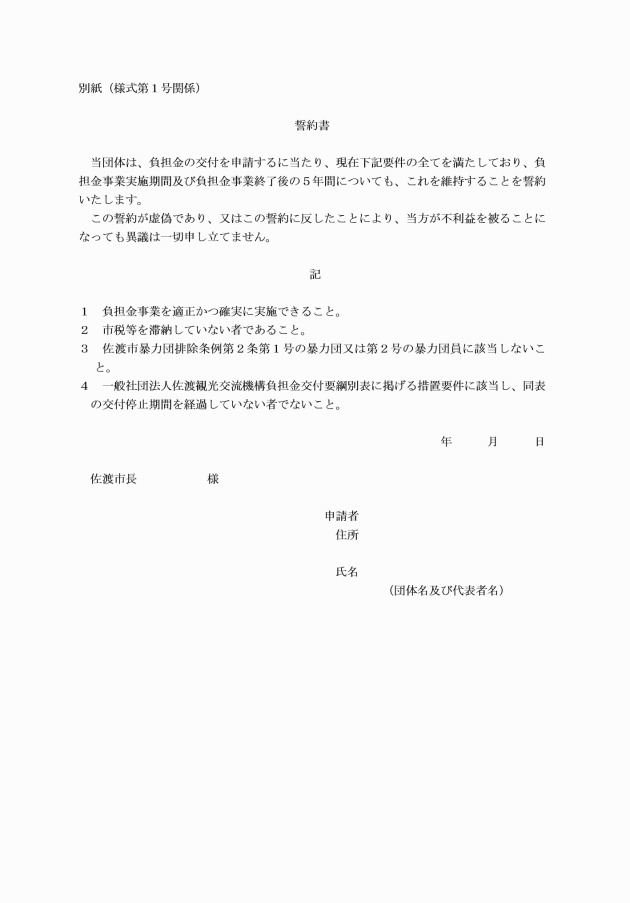 別紙（様式第１号関係）

誓約書

当団体は、負担金の交付を申請するに当たり、現在下記要件の全てを満たしており、負担金事業実施期間及び負担金事業終了後の５年間についても、これを維持することを誓約いたします。

この誓約が虚偽であり、又はこの誓約に反したことにより、当方が不利益を被ることになっても異議は一切申し立てません。

記

１　負担金事業を適正かつ確実に実施できること。
２　市税等を滞納していない者であること。
３　佐渡市暴力団排除条例第２条第１号の暴力団又は第２号の暴力団員に該当しないこと。
４　一般社団法人佐渡観光交流機構負担金交付要綱別表に掲げる措置要件に該当し、同表の交付停止期間を経過していない者でないこと。

年　　月　　日

佐渡市長　　　　　様

申請者
住所

氏名
（団体名及び代表者名）